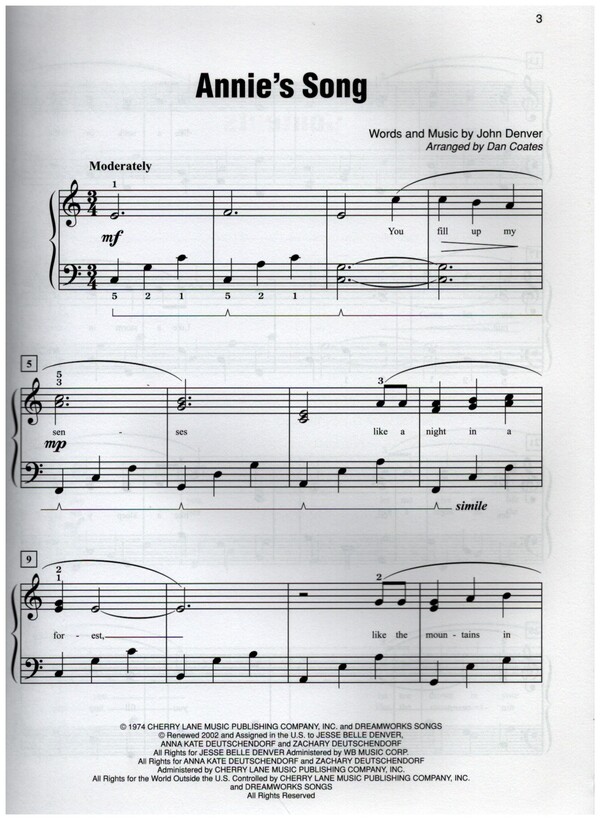 3

Annie's Song

Words and Music by John Denver
Arranged by Dan Coates

Moderately

1

mf

You fill up my

5 2 1 5 2 1

5

5
3

3

mp

sen - ses like a night in a

simile

9

2
1

2

for - est, like the moun - tains in

© 1974 CHERRY LANE MUSIC PUBLISHING COMPANY, INC. and DREAMWORKS SONGS
© Renewed 2002 and Assigned in the U.S. to JESSE BELLE DENVER,
ANNA KATE DEUTSCHENDORF and ZACHARY DEUTSCHENDORF
All Rights for JESSE BELLE DENVER Administered by WB MUSIC CORP.
All Rights for ANNA KATE DEUTSCHENDORF and ZACHARY DEUTSCHENDORF
Administered by CHERRY LANE MUSIC PUBLISHING COMPANY, INC.
All Rights for the World Outside the U.S. Controlled by CHERRY LANE MUSIC PUBLISHING COMPANY, INC.
and DREAMWORKS SONGS
All Rights Reserved